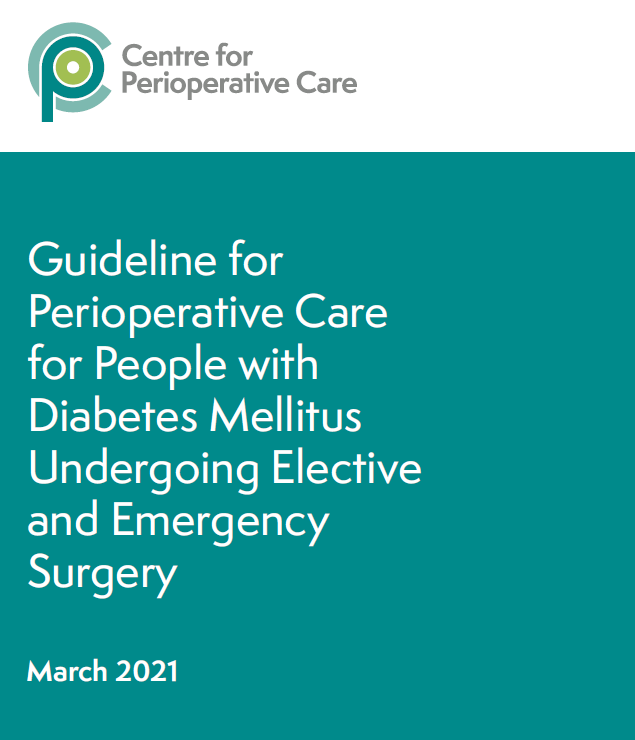 Centre for
Perioperative Care

Guideline for Perioperative Care for People with Diabetes Mellitus Undergoing Elective and Emergency Surgery

March 2021